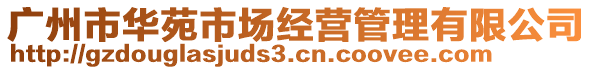 广州市华苑市场经营管理有限公司
http://gzdouglasjuds3.cn.coovee.com